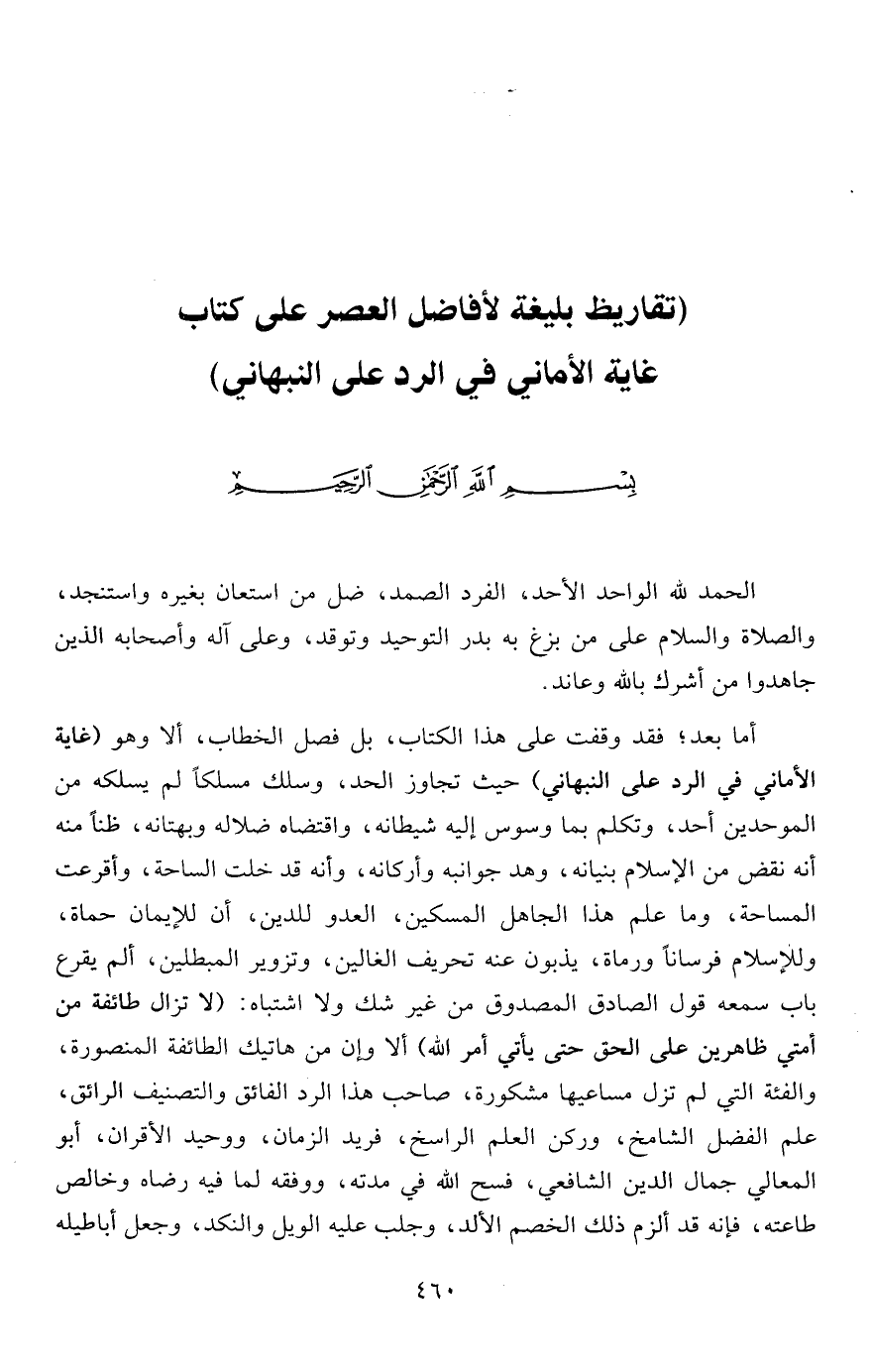 (تقاريظ بليغة لأفاضل العصر على كتاب غاية الأماني في الرد على النبهاني)

بسم الله الرحمن الرحيم

الحمد لله الواحد الأحد، الفرد الصمد، ضل من استعان بغيره واستنجد، والصلاة والسلام على من بزغ به بدر التوحيد وتوقد، وعلى آله وأصحابه الذين جاهدوا من أشرك بالله وعاند.

أما بعد؛ فقد وقفت على هذا الكتاب، بل فصل الخطاب، ألا وهو (غاية الأماني في الرد على النبهاني) حيث تجاوز الحد، وسلك مسلكاً لم يسلكه من الموحدين أحد، وتكلم بما وسوس إليه شيطانه، واقتضاه ضلاله وبهتانه، ظناً منه أنه نقض من الإسلام بنيانه، وهد جوانبه وأركانه، وأنه قد خلت الساحة، وأقرعت المساحة، وما علم هذا الجاهل المسكين، العدو للدين، أن للإيمان حماة، وللإسلام فرساناً ورماة، يذبون عنه تحريف الغالين، وتزوير المبطلين، ألم يقرع باب سمعه قول الصادق المصدوق من غير شك ولا اشتباه: (لا تزال طائفة من أمتي ظاهرين على الحق حتى يأتي أمر الله) ألا وإن من هاتيك الطائفة المنصورة، والفئة التي لم تزل مساعيها مشكورة، صاحب هذا الرد الفائق والتصنيف الرائق، علم الفضل الشامخ، وركن العلم الراسخ، فريد الزمان، ووحيد الأقران، أبو المعالي جمال الدين الشافعي، فسح الله في مدته، ووفقه لما فيه رضاه وخالص طاعته، فإنه قد ألزم ذلك الخصم الألد، وجلب عليه الويل والنكد، وجعل أباطيله

٤٦٠